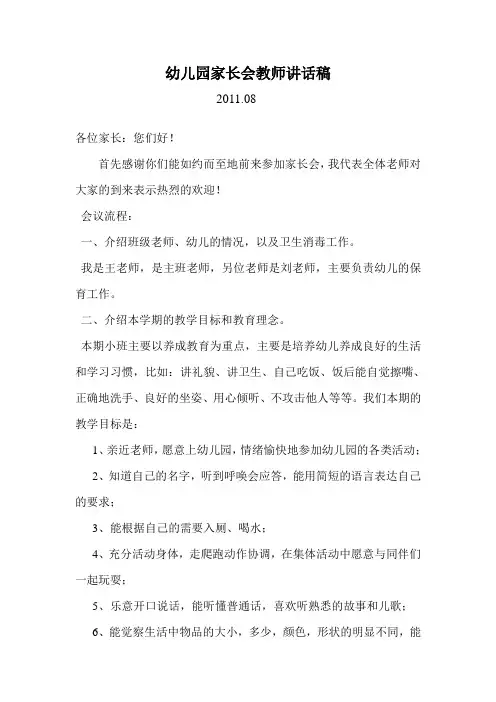 幼儿园家长会教师讲话稿

2011.08

各位家长：您们好！

首先感谢你们能如约而至地前来参加家长会，我代表全体老师对大家的到来表示热烈的欢迎！

会议流程：

一、介绍班级老师、幼儿的情况，以及卫生消毒工作。

我是王老师，是主班老师，另位老师是刘老师，主要负责幼儿的保育工作。

二、介绍本学期的教学目标和教育理念。

本期小班主要以养成教育为重点，主要是培养幼儿养成良好的生活和学习习惯，比如：讲礼貌、讲卫生、自己吃饭、饭后能自觉擦嘴、正确地洗手、良好的坐姿、用心倾听、不攻击他人等等。我们本期的教学目标是：

1、亲近老师，愿意上幼儿园，情绪愉快地参加幼儿园的各类活动；

2、知道自己的名字，听到呼唤会应答，能用简短的语言表达自己的要求；

3、能根据自己的需要入厕、喝水；

4、充分活动身体，走爬跑动作协调，在集体活动中愿意与同伴们一起玩耍；

5、乐意开口说话，能听懂普通话，喜欢听熟悉的故事和儿歌；

6、能觉察生活中物品的大小，多少，颜色，形状的明显不同，能